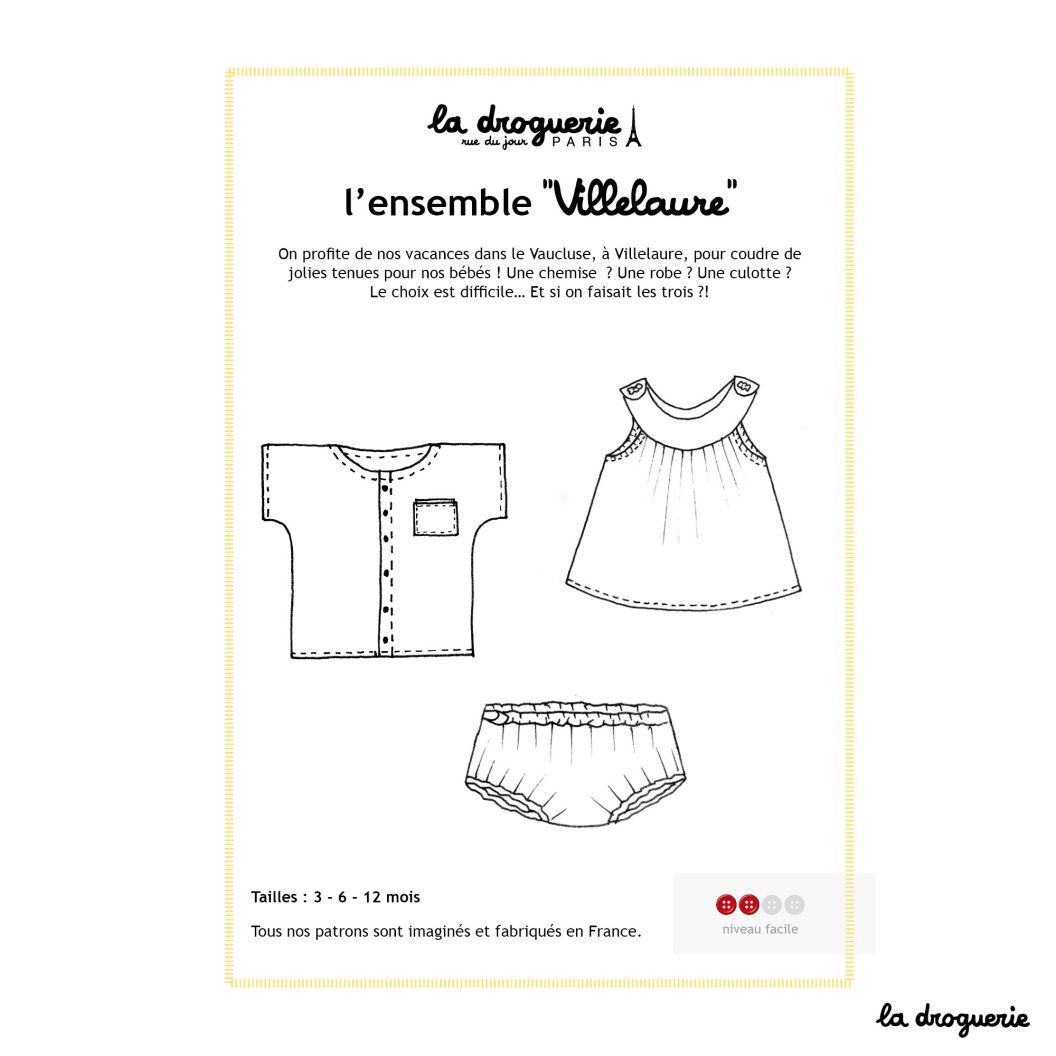 la droguerie
rue du jour PARIS

l'ensemble "Villelaure"

On profite de nos vacances dans le Vaucluse, à Villelaure, pour coudre de jolies tenues pour nos bébés ! Une chemise ? Une robe ? Une culotte ? Le choix est difficile… Et si on faisait les trois ?!

Tailles : 3 - 6 - 12 mois

Tous nos patrons sont imaginés et fabriqués en France.

niveau facile

la droguerie